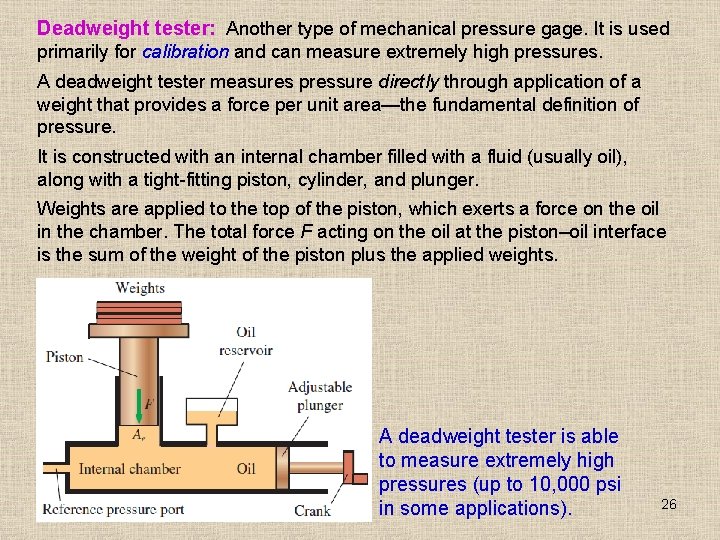 Deadweight tester: Another type of mechanical pressure gage. It is used primarily for calibration and can measure extremely high pressures.

A deadweight tester measures pressure directly through application of a weight that provides a force per unit area—the fundamental definition of pressure.

It is constructed with an internal chamber filled with a fluid (usually oil), along with a tight-fitting piston, cylinder, and plunger.

Weights are applied to the top of the piston, which exerts a force on the oil in the chamber. The total force $F$ acting on the oil at the piston–oil interface is the sum of the weight of the piston plus the applied weights.

Weights

Piston

Oil reservoir

Adjustable plunger

$F$

$A_e$

Internal chamber

Oil

Reference pressure port

Crank

A deadweight tester is able to measure extremely high pressures (up to 10,000 psi in some applications).

26